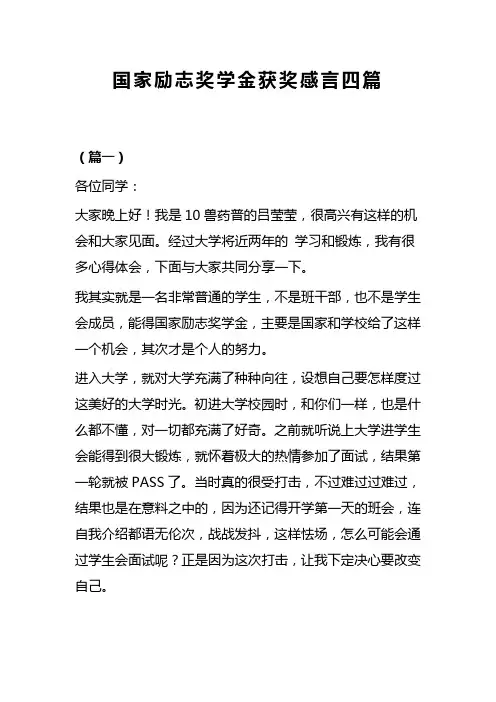 国家励志奖学金获奖感言四篇

（篇一）

各位同学：

大家晚上好！我是 10 兽药普的吕莹莹，很高兴有这样的机会和大家见面。经过大学将近两年的 学习和锻炼，我有很多心得体会，下面与大家共同分享一下。

我其实就是一名非常普通的学生，不是班干部，也不是学生会成员，能得国家励志奖学金，主要是国家和学校给了这样一个机会，其次才是个人的努力。

进入大学，就对大学充满了种种向往，设想自己要怎样度过这美好的大学时光。初进大学校园时，和你们一样，也是什么都不懂，对一切都充满了好奇。之前就听说上大学进学生会能得到很大锻炼，就怀着极大的热情参加了面试，结果第一轮就被 PASS 了。当时真的很受打击，不过难过过难过，结果也是在意料之中的，因为还记得开学第一天的班会，连自我介绍都语无伦次，战战发抖，这样怯场，怎么可能会通过学生会面试呢？正是因为这次打击，让我下定决心要改变自己。